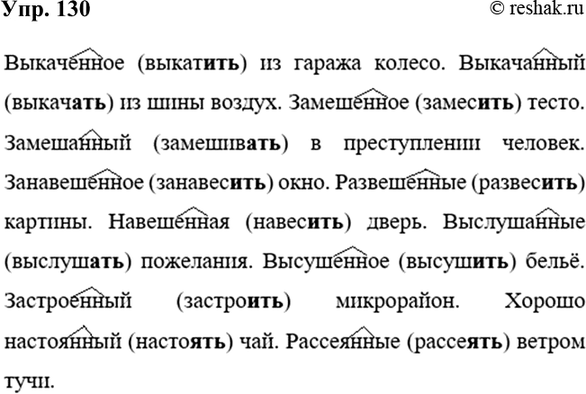 Упр. 130 © reshak.ru

Выкаченное (выкатить) из гаража колесо. Выкачанный (выкачать) из шины воздух. Замешенное (замесить) тесто. Замешанный (замешивать) в преступлении человек. Занавешенное (занавесить) окно. Развешенные (развесить) картины. Навешенная (навесить) дверь. Выслушанные (выслушать) пожелания. Высушенное (высушить) бельё. Застроенный (застроить) микрорайон. Хорошо настоянный (настоять) чай. Рассеянные (рассеять) ветром тучи.